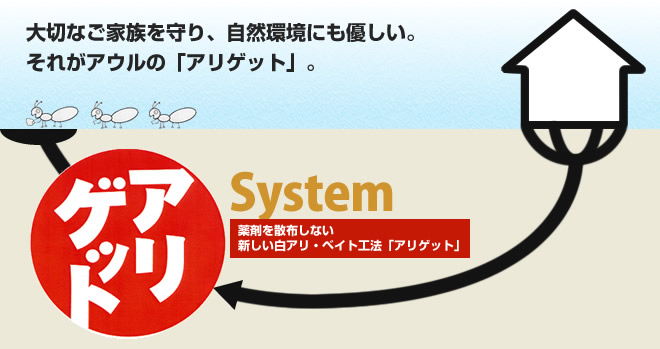 大切なご家族を守り、自然環境にも優しい。
それがアウルの「アリゲット」。

アリゲット

System

薬剤を散布しない
新しい白アリ・ベイト工法「アリゲット」